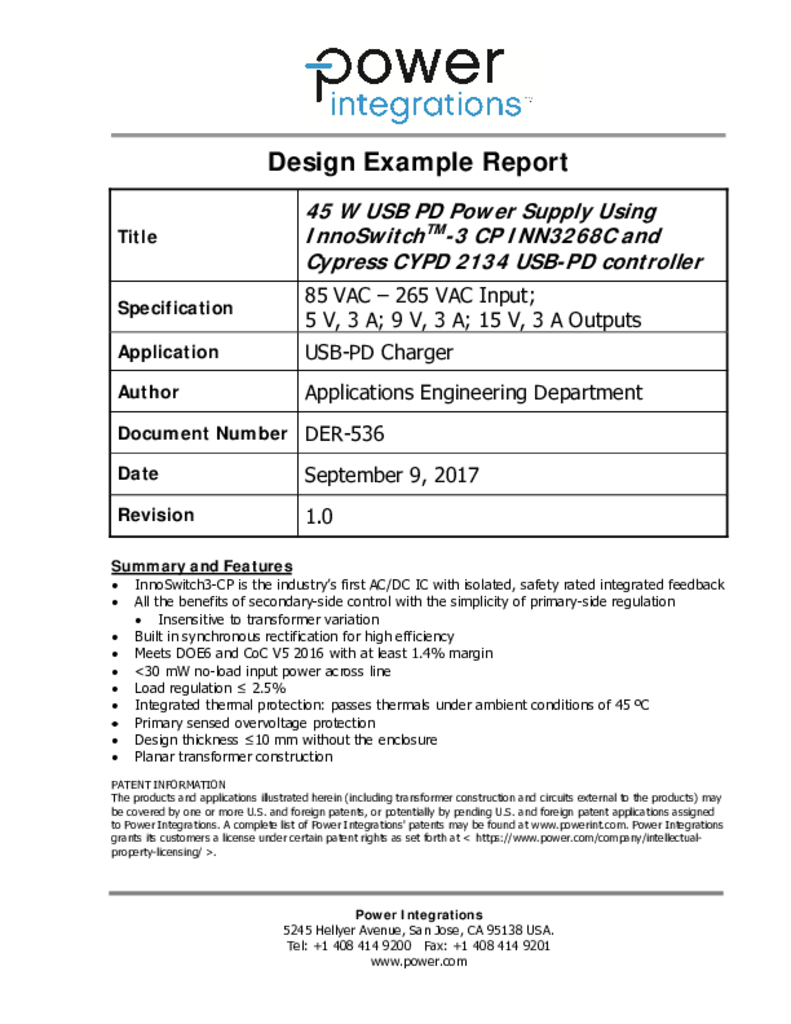 power
integrations™

Design Example Report

| Title | 45 W USB PD Power Supply Using InnoSwitch$^{TM}$-3 CP INN3268C and Cypress CYPD 2134 USB-PD controller |
|---|---|
| Specification | 85 VAC – 265 VAC Input; 5 V, 3 A; 9 V, 3 A; 15 V, 3 A Outputs |
| Application | USB-PD Charger |
| Author | Applications Engineering Department |
| Document Number | DER-536 |
| Date | September 9, 2017 |
| Revision | 1.0 |

Summary and Features
• InnoSwitch3-CP is the industry's first AC/DC IC with isolated, safety rated integrated feedback
• All the benefits of secondary-side control with the simplicity of primary-side regulation
• Insensitive to transformer variation
• Built in synchronous rectification for high efficiency
• Meets DOE6 and CoC V5 2016 with at least 1.4% margin
• <30 mW no-load input power across line
• Load regulation ≤ 2.5%
• Integrated thermal protection: passes thermals under ambient conditions of 45 ºC
• Primary sensed overvoltage protection
• Design thickness ≤10 mm without the enclosure
• Planar transformer construction

PATENT INFORMATION
The products and applications illustrated herein (including transformer construction and circuits external to the products) may be covered by one or more U.S. and foreign patents, or potentially by pending U.S. and foreign patent applications assigned to Power Integrations. A complete list of Power Integrations' patents may be found at www.powerint.com. Power Integrations grants its customers a license under certain patent rights as set forth at < https://www.power.com/company/intellectual-property-licensing/ >.

Power Integrations
5245 Hellyer Avenue, San Jose, CA 95138 USA.
Tel: +1 408 414 9200 Fax: +1 408 414 9201
www.power.com